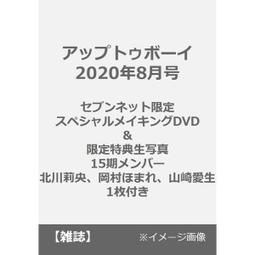 アップトゥボーイ
2020年8月号

セブンネット限定
スペシャルメイキングDVD
&
限定特典生写真
15期メンバー
北川莉央、岡村ほまれ、山﨑愛生
1枚付き

【雑誌】

※イメージ画像